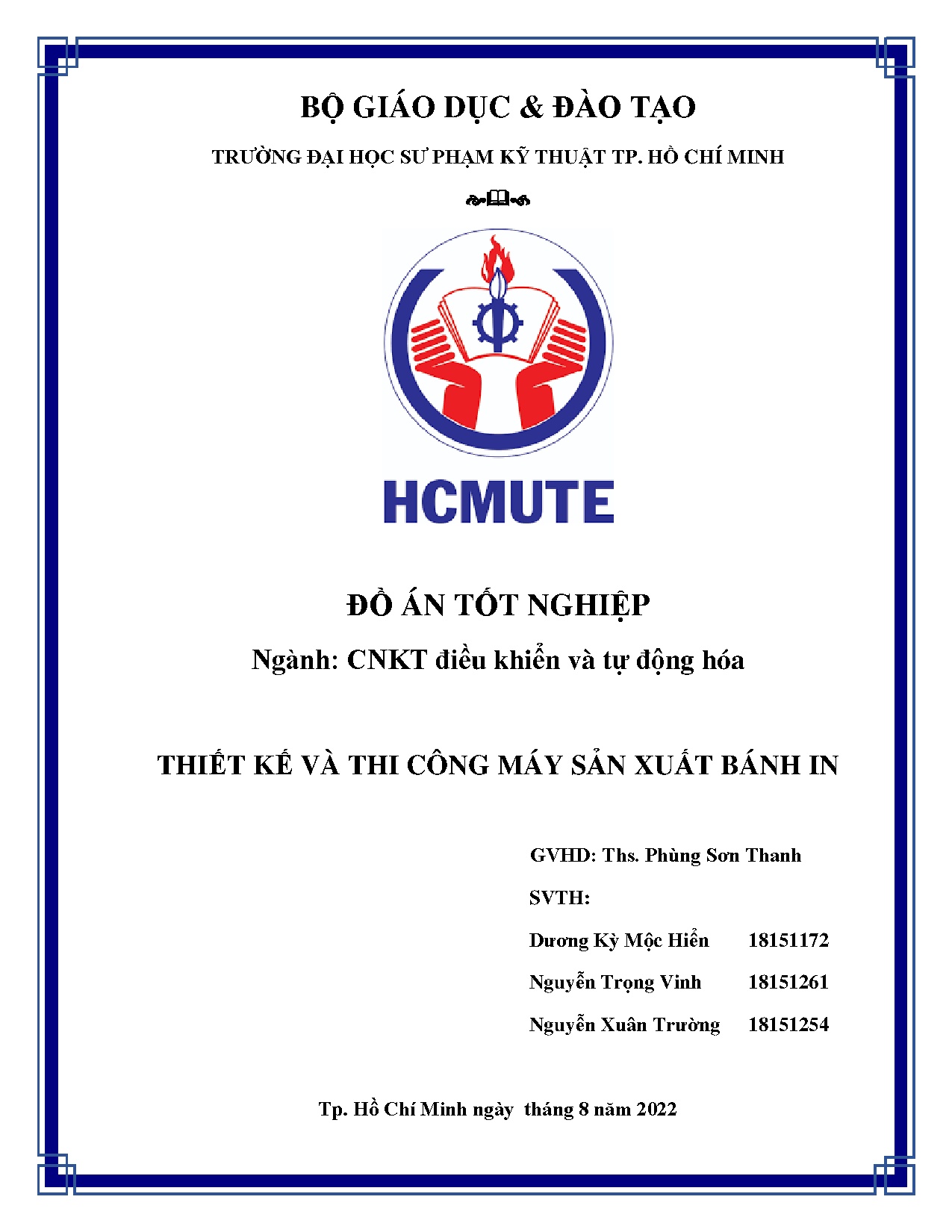 BỘ GIÁO DỤC & ĐÀO TẠO

TRƯỜNG ĐẠI HỌC SƯ PHẠM KỸ THUẬT TP. HỒ CHÍ MINH

HCMUTE

ĐỒ ÁN TỐT NGHIỆP

Ngành: CNKT điều khiển và tự động hóa

THIẾT KẾ VÀ THI CÔNG MÁY SẢN XUẤT BÁNH IN

GVHD: Ths. Phùng Sơn Thanh

SVTH:

Dương Kỳ Mộc Hiển 18151172

Nguyễn Trọng Vinh 18151261

Nguyễn Xuân Trường 18151254

Tp. Hồ Chí Minh ngày tháng 8 năm 2022